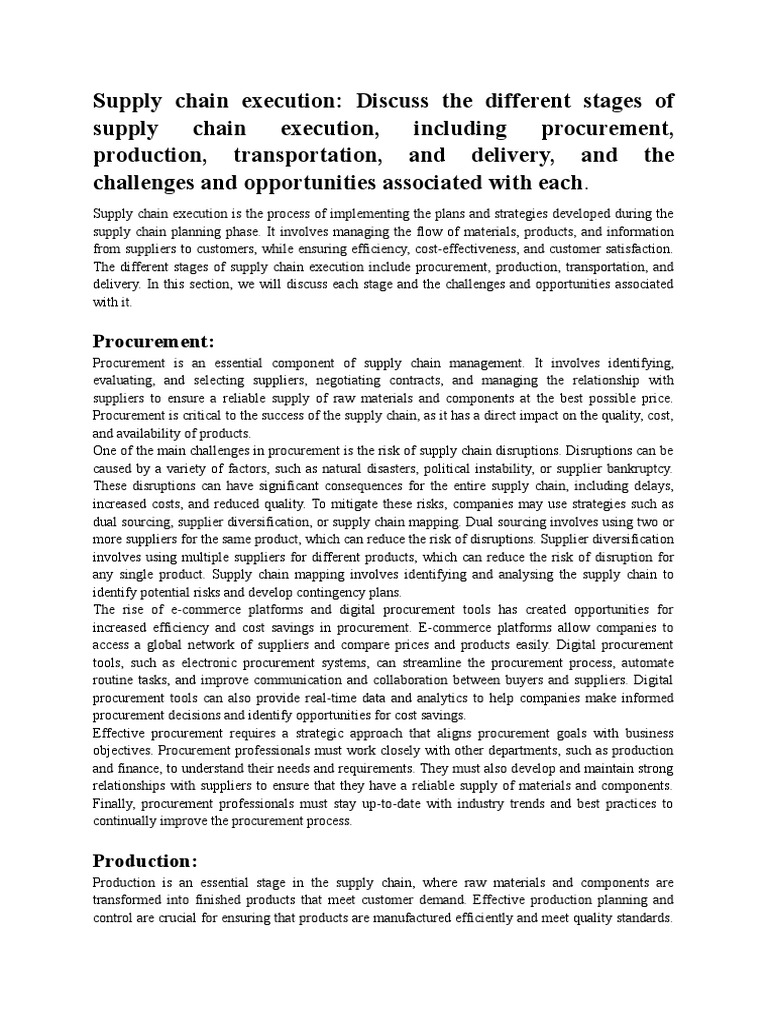 Supply chain execution: Discuss the different stages of supply chain execution, including procurement, production, transportation, and delivery, and the challenges and opportunities associated with each.

Supply chain execution is the process of implementing the plans and strategies developed during the supply chain planning phase. It involves managing the flow of materials, products, and information from suppliers to customers, while ensuring efficiency, cost-effectiveness, and customer satisfaction. The different stages of supply chain execution include procurement, production, transportation, and delivery. In this section, we will discuss each stage and the challenges and opportunities associated with it.

Procurement:

Procurement is an essential component of supply chain management. It involves identifying, evaluating, and selecting suppliers, negotiating contracts, and managing the relationship with suppliers to ensure a reliable supply of raw materials and components at the best possible price. Procurement is critical to the success of the supply chain, as it has a direct impact on the quality, cost, and availability of products.
One of the main challenges in procurement is the risk of supply chain disruptions. Disruptions can be caused by a variety of factors, such as natural disasters, political instability, or supplier bankruptcy. These disruptions can have significant consequences for the entire supply chain, including delays, increased costs, and reduced quality. To mitigate these risks, companies may use strategies such as dual sourcing, supplier diversification, or supply chain mapping. Dual sourcing involves using two or more suppliers for the same product, which can reduce the risk of disruptions. Supplier diversification involves using multiple suppliers for different products, which can reduce the risk of disruption for any single product. Supply chain mapping involves identifying and analysing the supply chain to identify potential risks and develop contingency plans.
The rise of e-commerce platforms and digital procurement tools has created opportunities for increased efficiency and cost savings in procurement. E-commerce platforms allow companies to access a global network of suppliers and compare prices and products easily. Digital procurement tools, such as electronic procurement systems, can streamline the procurement process, automate routine tasks, and improve communication and collaboration between buyers and suppliers. Digital procurement tools can also provide real-time data and analytics to help companies make informed procurement decisions and identify opportunities for cost savings.
Effective procurement requires a strategic approach that aligns procurement goals with business objectives. Procurement professionals must work closely with other departments, such as production and finance, to understand their needs and requirements. They must also develop and maintain strong relationships with suppliers to ensure that they have a reliable supply of materials and components. Finally, procurement professionals must stay up-to-date with industry trends and best practices to continually improve the procurement process.

Production:

Production is an essential stage in the supply chain, where raw materials and components are transformed into finished products that meet customer demand. Effective production planning and control are crucial for ensuring that products are manufactured efficiently and meet quality standards.